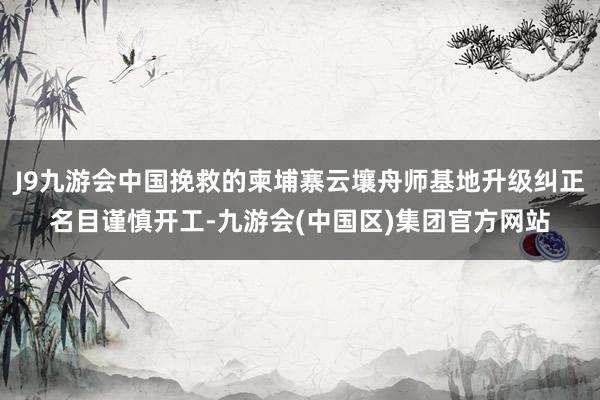 J9九游会中国挽救的柬埔寨云壤舟师基地升级纠正名目谨慎开工-九游会(中国区)集团官方网站